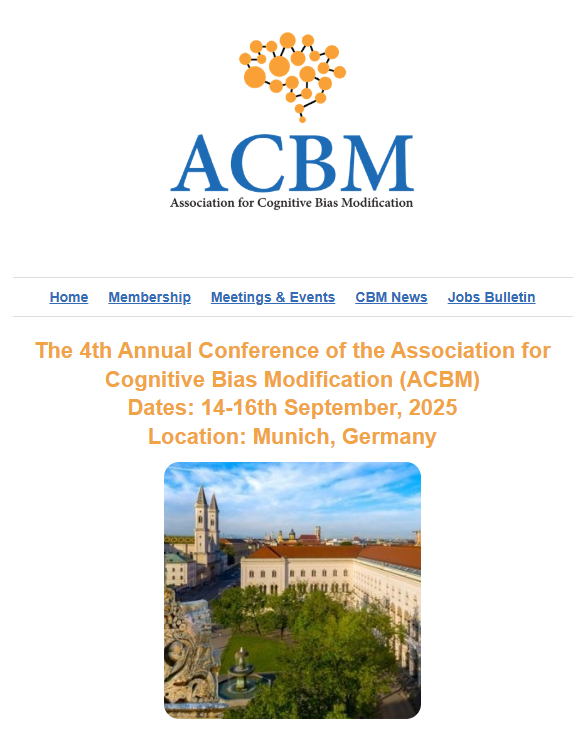 ACBM
Association for Cognitive Bias Modification

Home Membership Meetings & Events CBM News Jobs Bulletin

The 4th Annual Conference of the Association for Cognitive Bias Modification (ACBM)
Dates: 14-16th September, 2025
Location: Munich, Germany